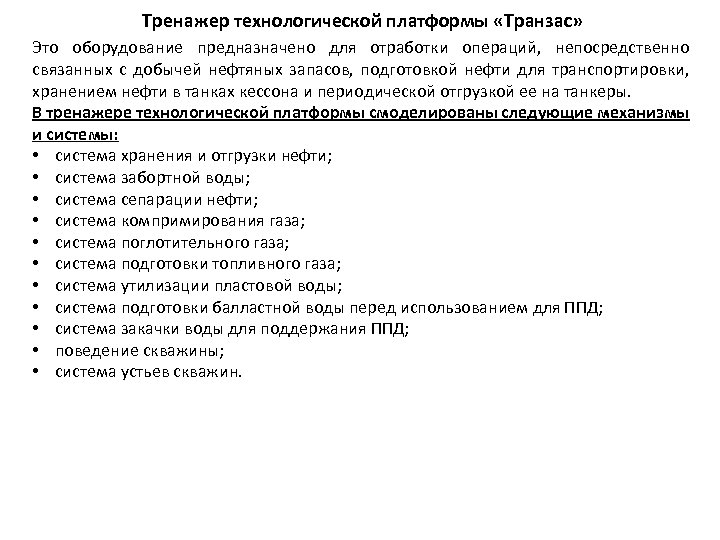 Тренажер технологической платформы «Транзас»

Это оборудование предназначено для отработки операций, непосредственно связанных с добычей нефтяных запасов, подготовкой нефти для транспортировки, хранением нефти в танках кессона и периодической отгрузкой ее на танкеры.

В тренажере технологической платформы смоделированы следующие механизмы и системы:

• система хранения и отгрузки нефти;
• система забортной воды;
• система сепарации нефти;
• система компримирования газа;
• система поглотительного газа;
• система подготовки топливного газа;
• система утилизации пластовой воды;
• система подготовки балластной воды перед использованием для ППД;
• система закачки воды для поддержания ППД;
• поведение скважины;
• система устьев скважин.